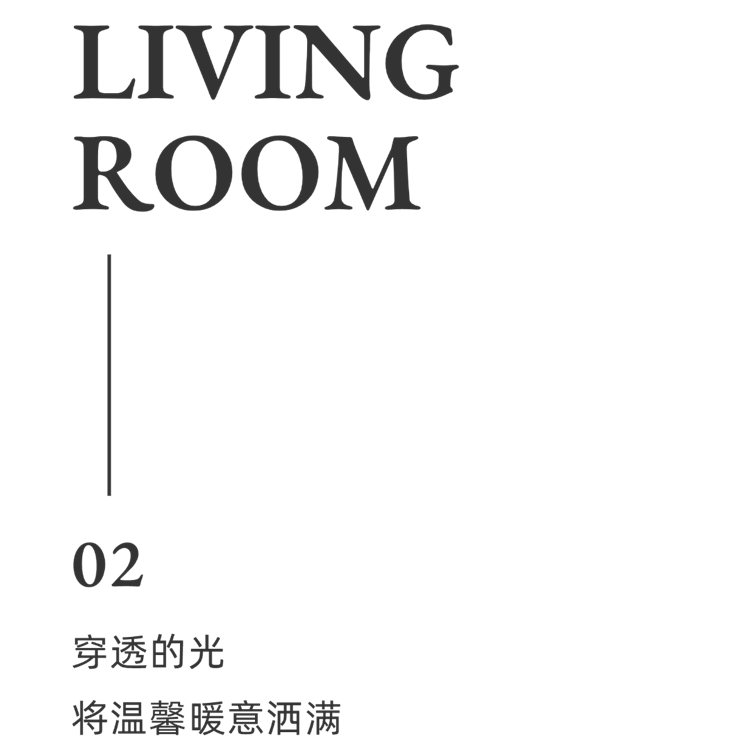 LIVING
ROOM

02

穿透的光

将温馨暖意洒满